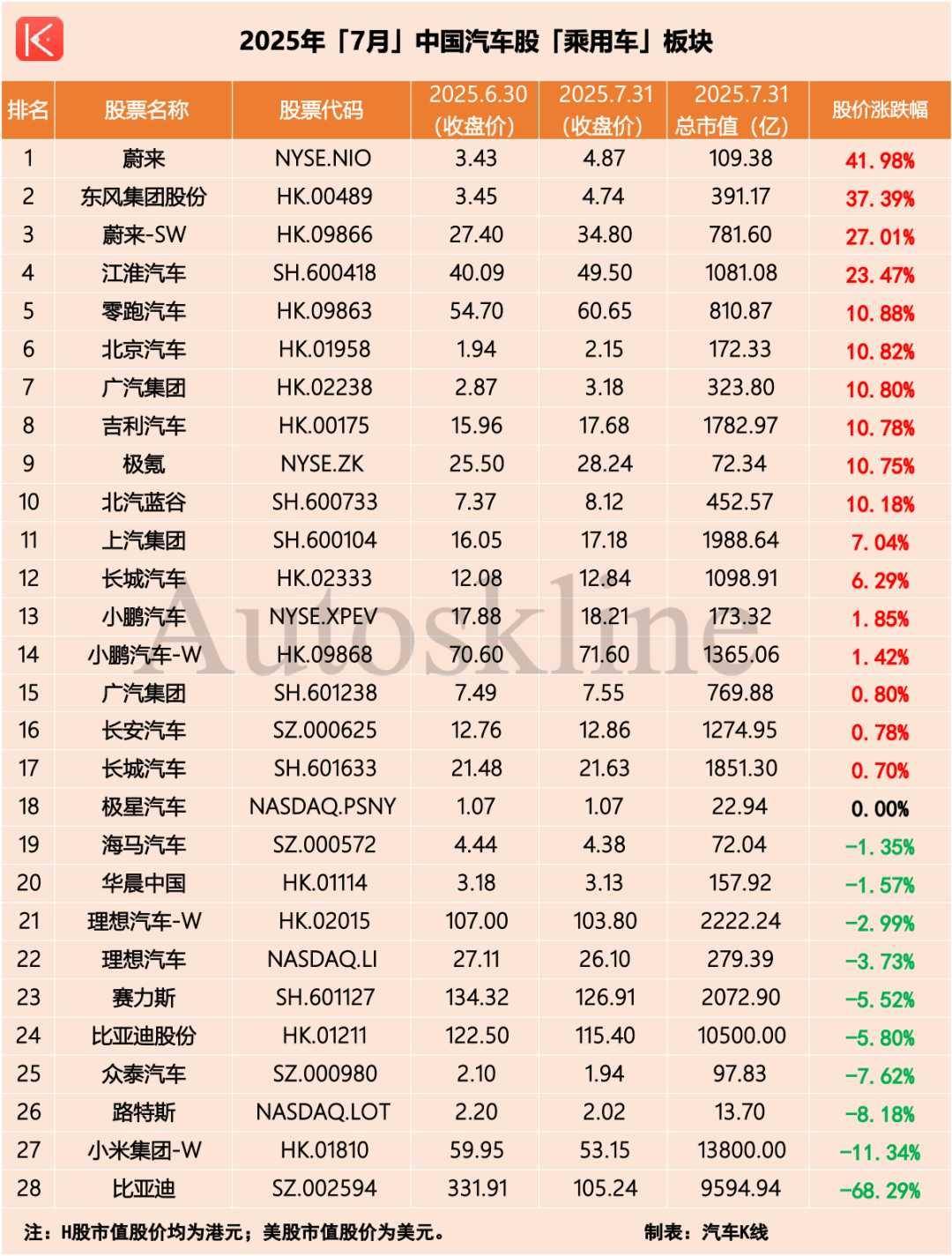 2025年「7月」中国汽车股「乘用车」板块

| 排名 | 股票名称 | 股票代码 | 2025.6.30 (收盘价) | 2025.7.31 (收盘价) | 2025.7.31 总市值(亿) | 股价涨跌幅 |
|---|---|---|---|---|---|---|
| 1 | 蔚来 | NYSE.NIO | 3.43 | 4.87 | 109.38 | 41.98% |
| 2 | 东风集团股份 | HK.00489 | 3.45 | 4.74 | 391.17 | 37.39% |
| 3 | 蔚来-SW | HK.09866 | 27.40 | 34.80 | 781.60 | 27.01% |
| 4 | 江淮汽车 | SH.600418 | 40.09 | 49.50 | 1081.08 | 23.47% |
| 5 | 零跑汽车 | HK.09863 | 54.70 | 60.65 | 810.87 | 10.88% |
| 6 | 北京汽车 | HK.01958 | 1.94 | 2.15 | 172.33 | 10.82% |
| 7 | 广汽集团 | HK.02238 | 2.87 | 3.18 | 323.80 | 10.80% |
| 8 | 吉利汽车 | HK.00175 | 15.96 | 17.68 | 1782.97 | 10.78% |
| 9 | 极氪 | NYSE.ZK | 25.50 | 28.24 | 72.34 | 10.75% |
| 10 | 北汽蓝谷 | SH.600733 | 7.37 | 8.12 | 452.57 | 10.18% |
| 11 | 上汽集团 | SH.600104 | 16.05 | 17.18 | 1988.64 | 7.04% |
| 12 | 长城汽车 | HK.02333 | 12.08 | 12.84 | 1098.91 | 6.29% |
| 13 | 小鹏汽车 | NYSE.XPEV | 17.88 | 18.21 | 173.32 | 1.85% |
| 14 | 小鹏汽车-W | HK.09868 | 70.60 | 71.60 | 1365.06 | 1.42% |
| 15 | 广汽集团 | SH.601238 | 7.49 | 7.55 | 769.88 | 0.80% |
| 16 | 长安汽车 | SZ.000625 | 12.76 | 12.86 | 1274.95 | 0.78% |
| 17 | 长城汽车 | SH.601633 | 21.48 | 21.63 | 1851.30 | 0.70% |
| 18 | 极星汽车 | NASDAQ.PSNY | 1.07 | 1.07 | 22.94 | 0.00% |
| 19 | 海马汽车 | SZ.000572 | 4.44 | 4.38 | 72.04 | -1.35% |
| 20 | 华晨中国 | HK.01114 | 3.18 | 3.13 | 157.92 | -1.57% |
| 21 | 理想汽车-W | HK.02015 | 107.00 | 103.80 | 2222.24 | -2.99% |
| 22 | 理想汽车 | NASDAQ.LI | 27.11 | 26.10 | 279.39 | -3.73% |
| 23 | 赛力斯 | SH.601127 | 134.32 | 126.91 | 2072.90 | -5.52% |
| 24 | 比亚迪股份 | HK.01211 | 122.50 | 115.40 | 10500.00 | -5.80% |
| 25 | 众泰汽车 | SZ.000980 | 2.10 | 1.94 | 97.83 | -7.62% |
| 26 | 路特斯 | NASDAQ.LOT | 2.20 | 2.02 | 13.70 | -8.18% |
| 27 | 小米集团-W | HK.01810 | 59.95 | 53.15 | 13800.00 | -11.34% |
| 28 | 比亚迪 | SZ.002594 | 331.91 | 105.24 | 9594.94 | -68.29% |

Autoskline

注：H股市值股价均为港元；美股市值股价为美元。 制表：汽车K线